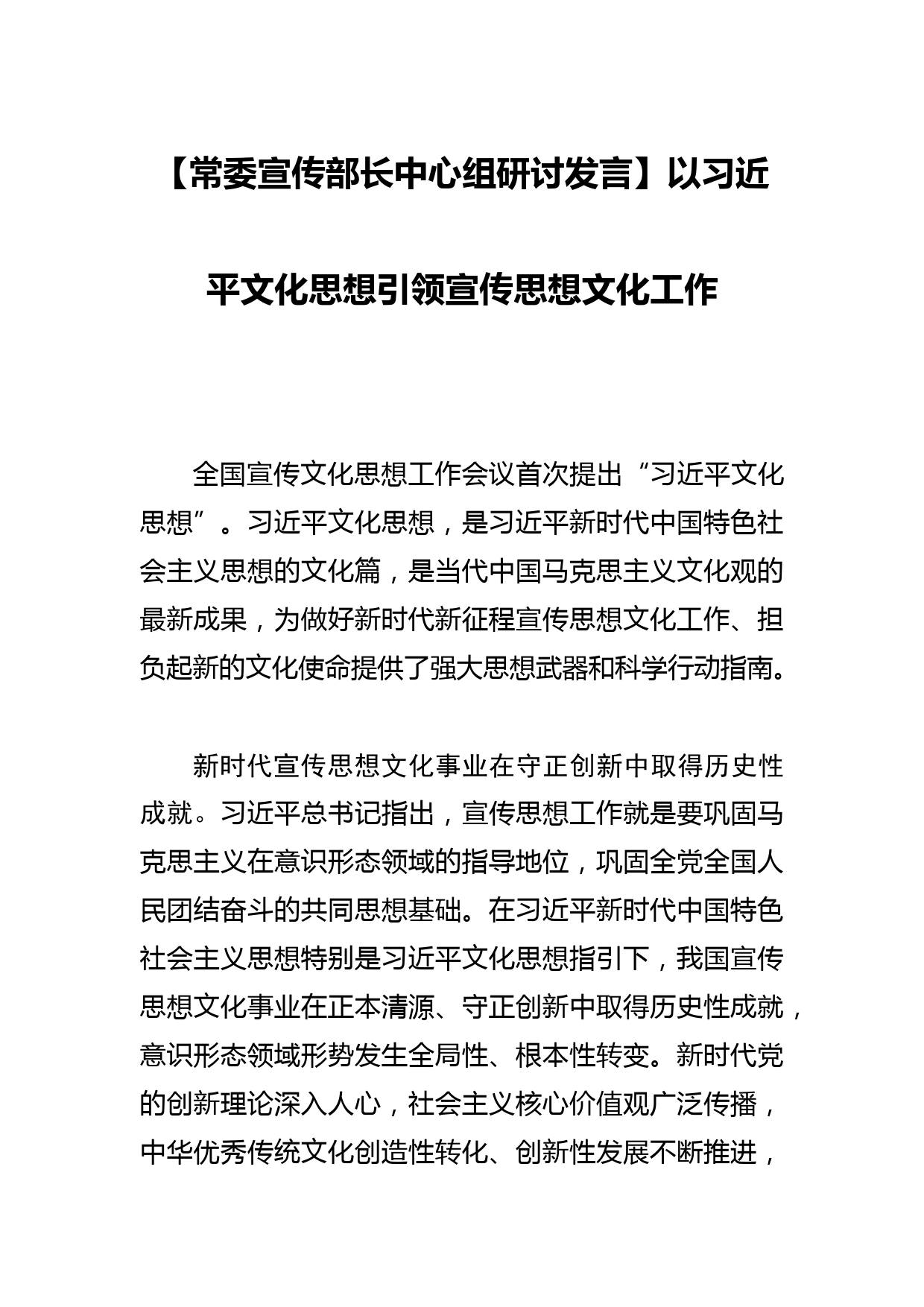 【常委宣传部长中心组研讨发言】以习近平文化思想引领宣传思想文化工作

全国宣传文化思想工作会议首次提出“习近平文化思想”。习近平文化思想，是习近平新时代中国特色社会主义思想的文化篇，是当代中国马克思主义文化观的最新成果，为做好新时代新征程宣传思想文化工作、担负起新的文化使命提供了强大思想武器和科学行动指南。

新时代宣传思想文化事业在守正创新中取得历史性成就。习近平总书记指出，宣传思想工作就是要巩固马克思主义在意识形态领域的指导地位，巩固全党全国人民团结奋斗的共同思想基础。在习近平新时代中国特色社会主义思想特别是习近平文化思想指引下，我国宣传思想文化事业在正本清源、守正创新中取得历史性成就，意识形态领域形势发生全局性、根本性转变。新时代党的创新理论深入人心，社会主义核心价值观广泛传播，中华优秀传统文化创造性转化、创新性发展不断推进，